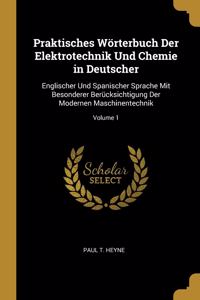 Praktisches Wörterbuch Der Elektrotechnik Und Chemie in Deutscher

Englischer Und Spanischer Sprache Mit Besonderer Berücksichtigung Der Modernen Maschinentechnik

Volume 1

Scholar SELECT

PAUL T. HEYNE